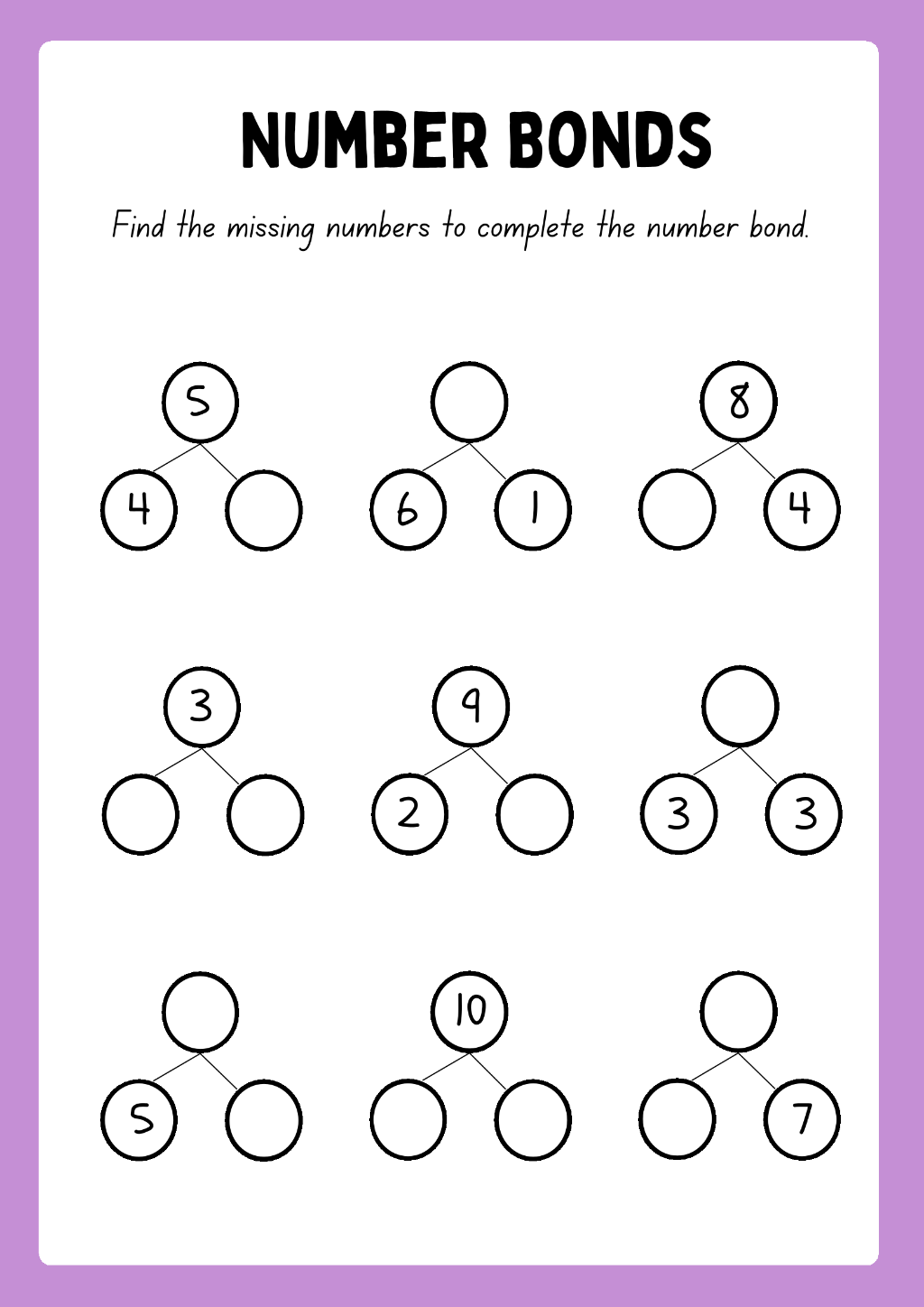 NUMBER BONDS

Find the missing numbers to complete the number bond.

5
4

6 1

8
4

3

9
2

3 3

5

10

7